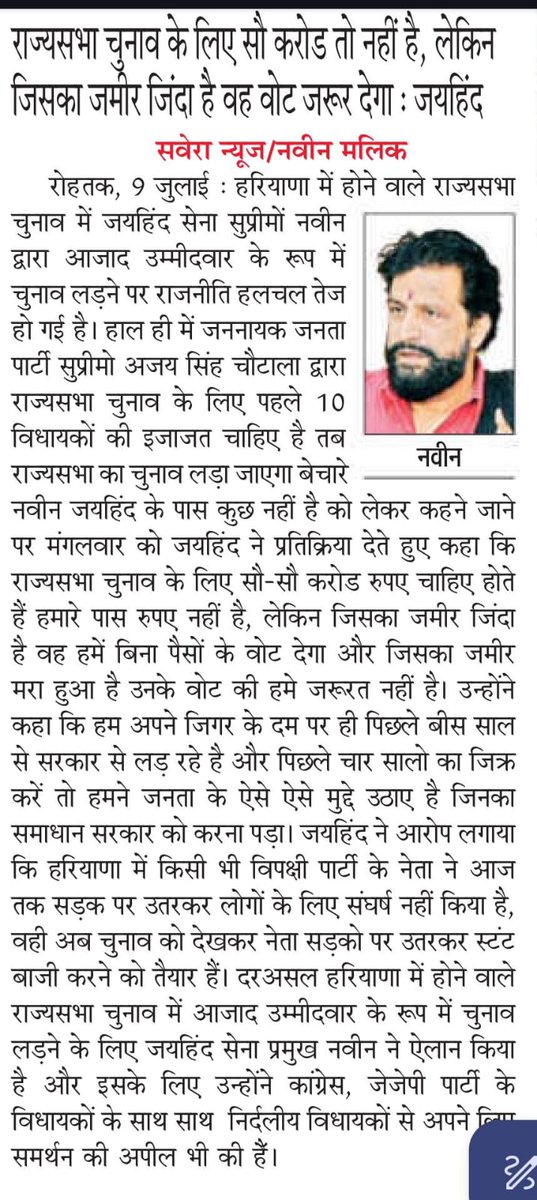 राज्यसभा चुनाव के लिए सौ करोड तो नहीं है, लेकिन जिसका जमीर जिंदा है वह वोट जरूर देगा : जयहिंद

सवेरा न्यूज/नवीन मलिक

रोहतक, 9 जुलाई : हरियाणा में होने वाले राज्यसभा चुनाव में जयहिंद सेना सुप्रीमों नवीन द्वारा आजाद उम्मीदवार के रूप में चुनाव लड़ने पर राजनीति हलचल तेज हो गई है। हाल ही में जननायक जनता पार्टी सुप्रीमो अजय सिंह चौटाला द्वारा राज्यसभा चुनाव के लिए पहले 10 विधायकों की इजाजत चाहिए है तब राज्यसभा का चुनाव लड़ा जाएगा बेचारे नवीन जयहिंद के पास कुछ नहीं है को लेकर कहने जाने पर मंगलवार को जयहिंद ने प्रतिक्रिया देते हुए कहा कि राज्यसभा चुनाव के लिए सौ-सौ करोड रुपए चाहिए होते हैं हमारे पास रुपए नहीं है, लेकिन जिसका जमीर जिंदा है वह हमें बिना पैसों के वोट देगा और जिसका जमीर मरा हुआ है उनके वोट की हमे जरूरत नहीं है। उन्होंने कहा कि हम अपने जिगर के दम पर ही पिछले बीस साल से सरकार से लड़ रहे है और पिछले चार सालो का जिक्र करें तो हमने जनता के ऐसे ऐसे मुद्दे उठाए है जिनका समाधान सरकार को करना पड़ा। जयहिंद ने आरोप लगाया कि हरियाणा में किसी भी विपक्षी पार्टी के नेता ने आज तक सड़क पर उतरकर लोगों के लिए संघर्ष नहीं किया है, वही अब चुनाव को देखकर नेता सड़को पर उतरकर स्टंट बाजी करने को तैयार हैं। दरअसल हरियाणा में होने वाले राज्यसभा चुनाव में आजाद उम्मीदवार के रूप में चुनाव लड़ने के लिए जयहिंद सेना प्रमुख नवीन ने ऐलान किया है और इसके लिए उन्होंने कांग्रेस, जेजेपी पार्टी के विधायकों के साथ साथ निर्दलीय विधायकों से अपने लिए समर्थन की अपील भी की हैं।

नवीन